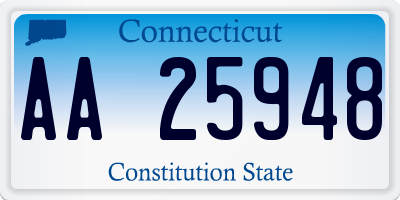 Connecticut

AA 25948

Constitution State